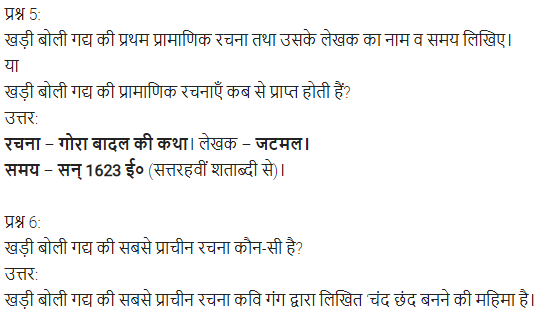 प्रश्न 5:
खड़ी बोली गद्य की प्रथम प्रामाणिक रचना तथा उसके लेखक का नाम व समय लिखिए।
या
खड़ी बोली गद्य की प्रामाणिक रचनाएँ कब से प्राप्त होती हैं?
उत्तर:
रचना – गोरा बादल की कथा। लेखक – जटमल।
समय – सन् 1623 ई० (सत्तरहवीं शताब्दी से)।

प्रश्न 6:
खड़ी बोली गद्य की सबसे प्राचीन रचना कौन-सी है?
उत्तर:
खड़ी बोली गद्य की सबसे प्राचीन रचना कवि गंग द्वारा लिखित 'चंद छंद बनने की महिमा है।